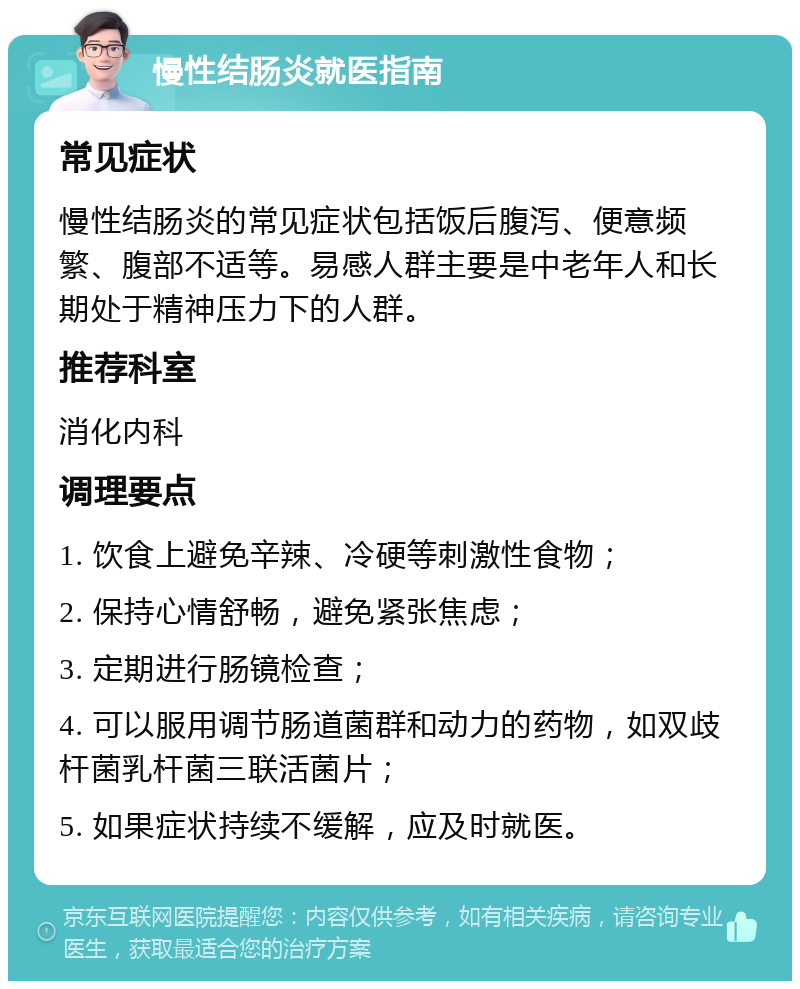 慢性结肠炎就医指南

常见症状

慢性结肠炎的常见症状包括饭后腹泻、便意频繁、腹部不适等。易感人群主要是中老年人和长期处于精神压力下的人群。

推荐科室

消化内科

调理要点

1. 饮食上避免辛辣、冷硬等刺激性食物；

2. 保持心情舒畅，避免紧张焦虑；

3. 定期进行肠镜检查；

4. 可以服用调节肠道菌群和动力的药物，如双歧杆菌乳杆菌三联活菌片；

5. 如果症状持续不缓解，应及时就医。

京东互联网医院提醒您：内容仅供参考，如有相关疾病，请咨询专业医生，获取最适合您的治疗方案